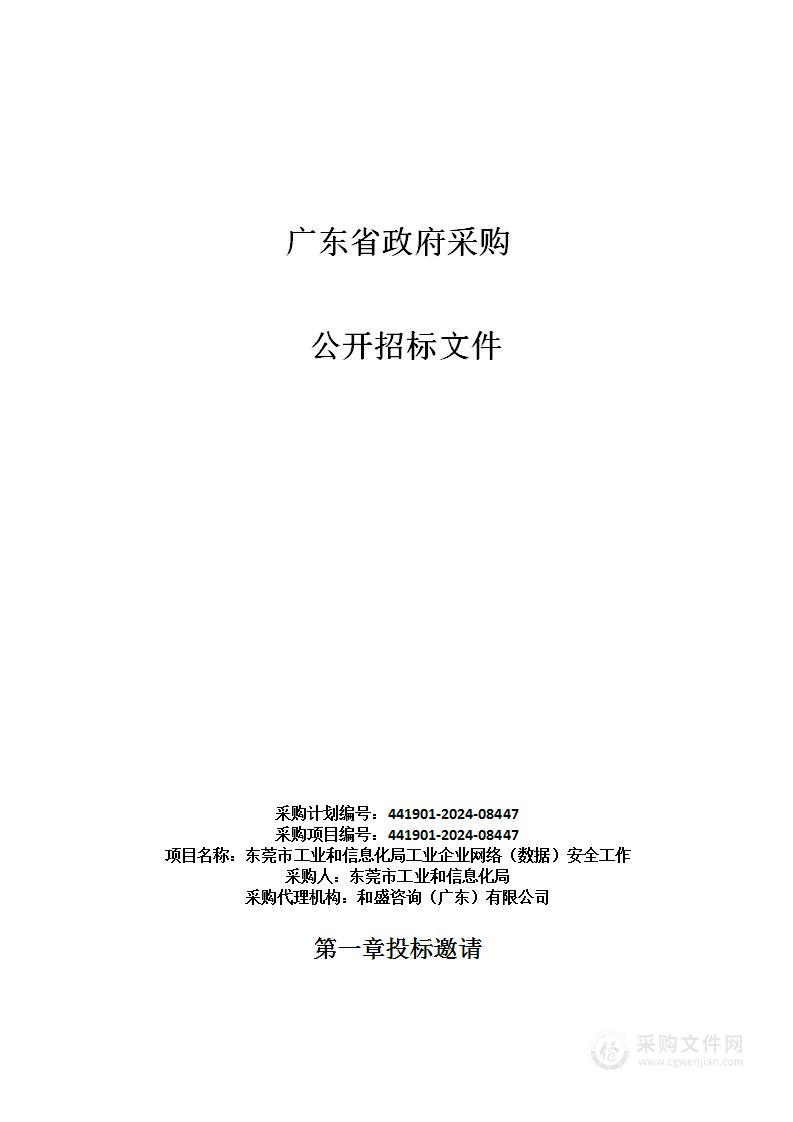 广东省政府采购

公开招标文件

采购计划编号：441901-2024-08447
采购项目编号：441901-2024-08447
项目名称：东莞市工业和信息化局工业企业网络（数据）安全工作
采购人：东莞市工业和信息化局
采购代理机构：和盛咨询（广东）有限公司

第一章投标邀请

采购文件网
www.cgwenjian.com